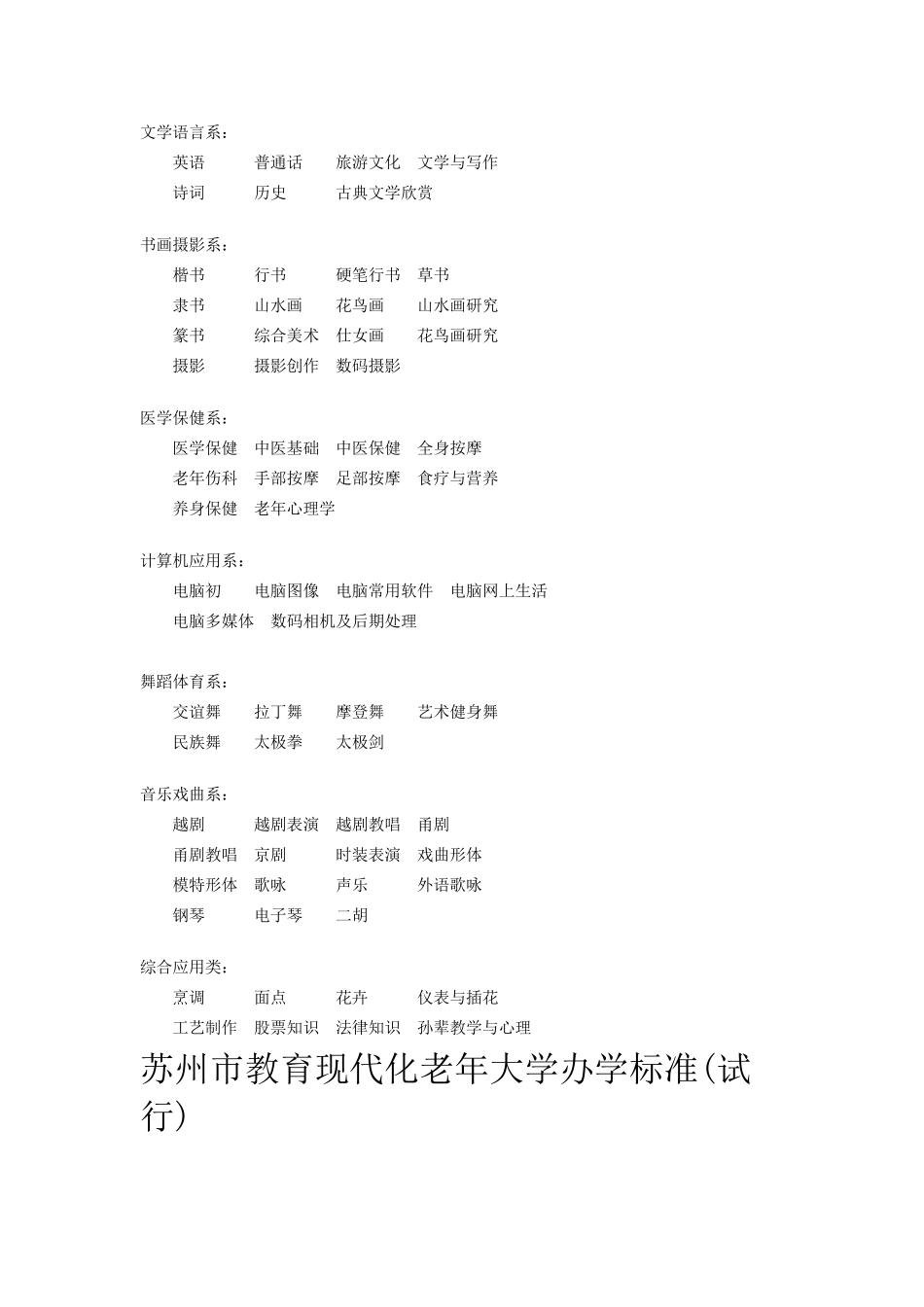 文学语言系：

英语　普通话　旅游文化　文学与写作

诗词　历史　古典文学欣赏

书画摄影系：

楷书　行书　硬笔行书　草书

隶书　山水画　花鸟画　山水画研究

篆书　综合美术　仕女画　花鸟画研究

摄影　摄影创作　数码摄影

医学保健系：

医学保健　中医基础　中医保健　全身按摩

老年伤科　手部按摩　足部按摩　食疗与营养

养身保健　老年心理学

计算机应用系：

电脑初　电脑图像　电脑常用软件　电脑网上生活

电脑多媒体　数码相机及后期处理

舞蹈体育系：

交谊舞　拉丁舞　摩登舞　艺术健身舞

民族舞　太极拳　太极剑

音乐戏曲系：

越剧　越剧表演　越剧教唱　甬剧

甬剧教唱　京剧　时装表演　戏曲形体

模特形体　歌咏　声乐　外语歌咏

钢琴　电子琴　二胡

综合应用类：

烹调　面点　花卉　仪表与插花

工艺制作　股票知识　法律知识　孙辈教学与心理

苏州市教育现代化老年大学办学标准(试行)